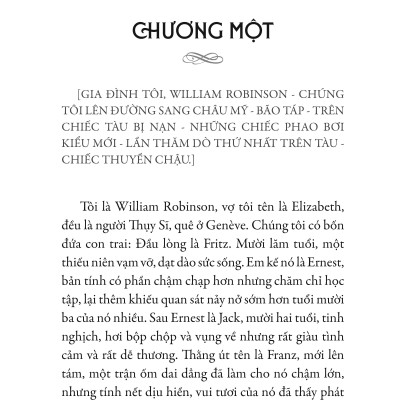 CHƯƠNG MỘT

[GIA ĐÌNH TÔI, WILLIAM ROBINSON - CHÚNG TÔI LÊN ĐƯỜNG SANG CHÂU MỸ - BÃO TÁP - TRÊN CHIẾC TÀU BỊ NẠN - NHỮNG CHIẾC PHAO BƠI KIỂU MỚI - LẦN THĂM DÒ THỨ NHẤT TRÊN TÀU - CHIẾC THUYỀN CHẬU.]

Tôi là William Robinson, vợ tôi tên là Elizabeth, đều là người Thụy Sĩ, quê ở Genève. Chúng tôi có bốn đứa con trai: Đầu lòng là Fritz. Mười lăm tuổi, một thiếu niên vạm vỡ, dạt dào sức sống. Em kế nó là Ernest, bản tính có phần chậm chạp hơn nhưng chăm chỉ học tập, lại thêm khiếu quan sát nảy nở sớm hơn tuổi mười ba của nó nhiều. Sau Ernest là Jack, mười hai tuổi, tinh nghịch, hơi bộp chộp và vụng về nhưng rất giàu tình cảm và rất dễ thương. Thằng út tên là Franz, mới lên tám, một trận ốm dai dẳng đã làm cho nó chậm lớn, nhưng tính nết dịu hiền, vui tươi của nó đã thấy phát